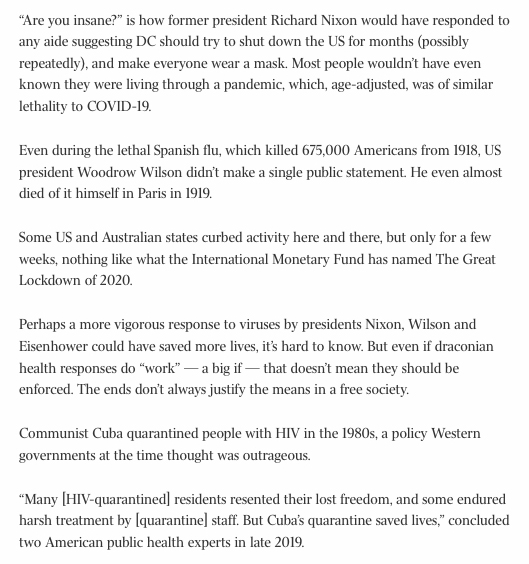 “Are you insane?” is how former president Richard Nixon would have responded to any aide suggesting DC should try to shut down the US for months (possibly repeatedly), and make everyone wear a mask. Most people wouldn’t have even known they were living through a pandemic, which, age-adjusted, was of similar lethality to COVID-19.

Even during the lethal Spanish flu, which killed 675,000 Americans from 1918, US president Woodrow Wilson didn’t make a single public statement. He even almost died of it himself in Paris in 1919.

Some US and Australian states curbed activity here and there, but only for a few weeks, nothing like what the International Monetary Fund has named The Great Lockdown of 2020.

Perhaps a more vigorous response to viruses by presidents Nixon, Wilson and Eisenhower could have saved more lives, it’s hard to know. But even if draconian health responses do “work” — a big if — that doesn’t mean they should be enforced. The ends don’t always justify the means in a free society.

Communist Cuba quarantined people with HIV in the 1980s, a policy Western governments at the time thought was outrageous.

“Many [HIV-quarantined] residents resented their lost freedom, and some endured harsh treatment by [quarantine] staff. But Cuba’s quarantine saved lives,” concluded two American public health experts in late 2019.